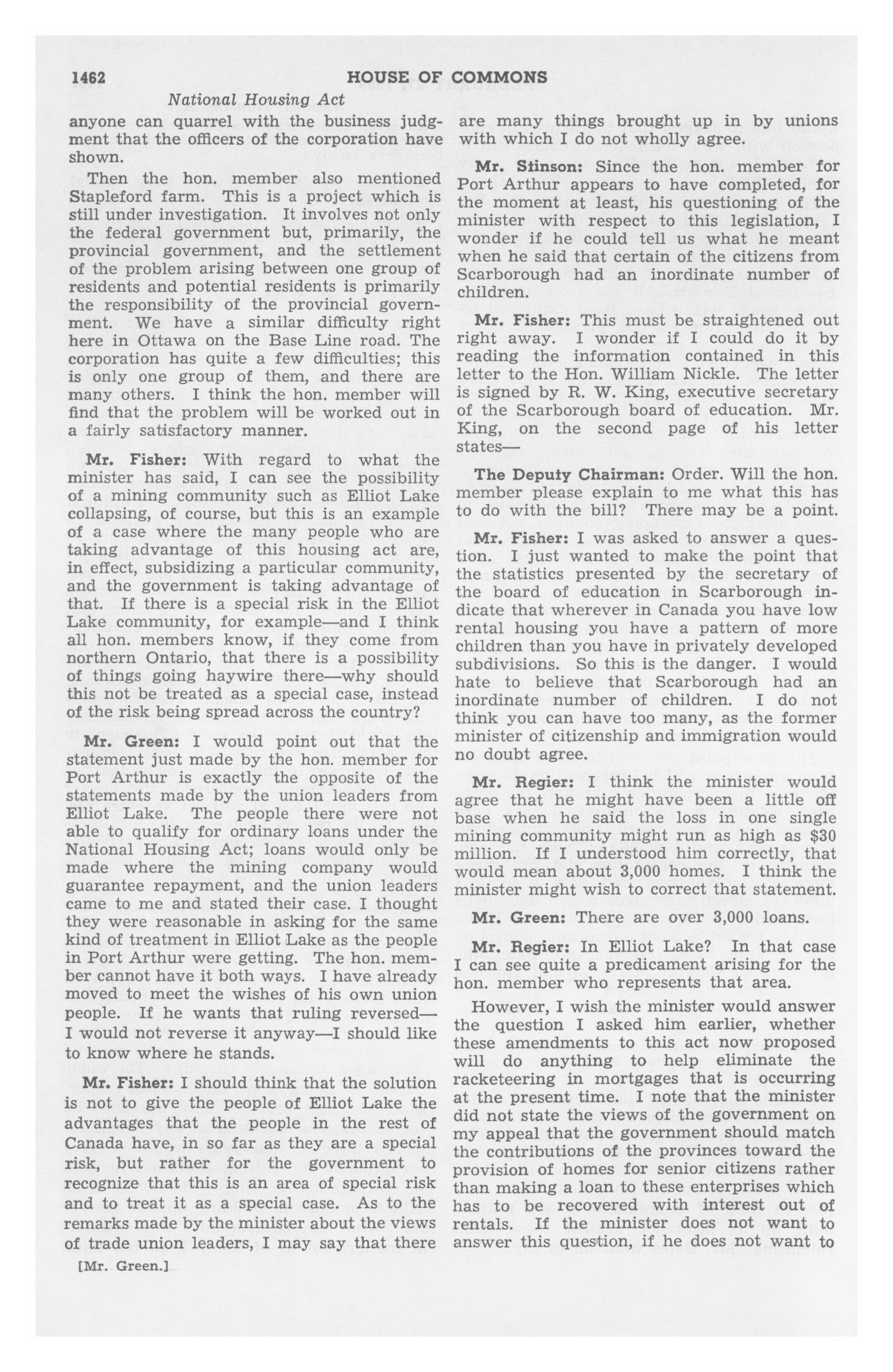 1462 HOUSE OF COMMONS

National Housing Act

anyone can quarrel with the business judgment that the officers of the corporation have shown.

Then the hon. member also mentioned Stapleford farm. This is a project which is still under investigation. It involves not only the federal government but, primarily, the provincial government, and the settlement of the problem arising between one group of residents and potential residents is primarily the responsibility of the provincial government. We have a similar difficulty right here in Ottawa on the Base Line road. The corporation has quite a few difficulties; this is only one group of them, and there are many others. I think the hon. member will find that the problem will be worked out in a fairly satisfactory manner.

Mr. Fisher: With regard to what the minister has said, I can see the possibility of a mining community such as Elliot Lake collapsing, of course, but this is an example of a case where the many people who are taking advantage of this housing act are, in effect, subsidizing a particular community, and the government is taking advantage of that. If there is a special risk in the Elliot Lake community, for example—and I think all hon. members know, if they come from northern Ontario, that there is a possibility of things going haywire there—why should this not be treated as a special case, instead of the risk being spread across the country?

Mr. Green: I would point out that the statement just made by the hon. member for Port Arthur is exactly the opposite of the statements made by the union leaders from Elliot Lake. The people there were not able to qualify for ordinary loans under the National Housing Act; loans would only be made where the mining company would guarantee repayment, and the union leaders came to me and stated their case. I thought they were reasonable in asking for the same kind of treatment in Elliot Lake as the people in Port Arthur were getting. The hon. member cannot have it both ways. I have already moved to meet the wishes of his own union people. If he wants that ruling reversed—I would not reverse it anyway—I should like to know where he stands.

Mr. Fisher: I should think that the solution is not to give the people of Elliot Lake the advantages that the people in the rest of Canada have, in so far as they are a special risk, but rather for the government to recognize that this is an area of special risk and to treat it as a special case. As to the remarks made by the minister about the views of trade union leaders, I may say that there

[Mr. Green.]

are many things brought up in by unions with which I do not wholly agree.

Mr. Stinson: Since the hon. member for Port Arthur appears to have completed, for the moment at least, his questioning of the minister with respect to this legislation, I wonder if he could tell us what he meant when he said that certain of the citizens from Scarborough had an inordinate number of children.

Mr. Fisher: This must be straightened out right away. I wonder if I could do it by reading the information contained in this letter to the Hon. William Nickle. The letter is signed by R. W. King, executive secretary of the Scarborough board of education. Mr. King, on the second page of his letter states—

The Deputy Chairman: Order. Will the hon. member please explain to me what this has to do with the bill? There may be a point.

Mr. Fisher: I was asked to answer a question. I just wanted to make the point that the statistics presented by the secretary of the board of education in Scarborough indicate that wherever in Canada you have low rental housing you have a pattern of more children than you have in privately developed subdivisions. So this is the danger. I would hate to believe that Scarborough had an inordinate number of children. I do not think you can have too many, as the former minister of citizenship and immigration would no doubt agree.

Mr. Regier: I think the minister would agree that he might have been a little off base when he said the loss in one single mining community might run as high as $30 million. If I understood him correctly, that would mean about 3,000 homes. I think the minister might wish to correct that statement.

Mr. Green: There are over 3,000 loans.

Mr. Regier: In Elliot Lake? In that case I can see quite a predicament arising for the hon. member who represents that area.

However, I wish the minister would answer the question I asked him earlier, whether these amendments to this act now proposed will do anything to help eliminate the racketeering in mortgages that is occurring at the present time. I note that the minister did not state the views of the government on my appeal that the government should match the contributions of the provinces toward the provision of homes for senior citizens rather than making a loan to these enterprises which has to be recovered with interest out of rentals. If the minister does not want to answer this question, if he does not want to